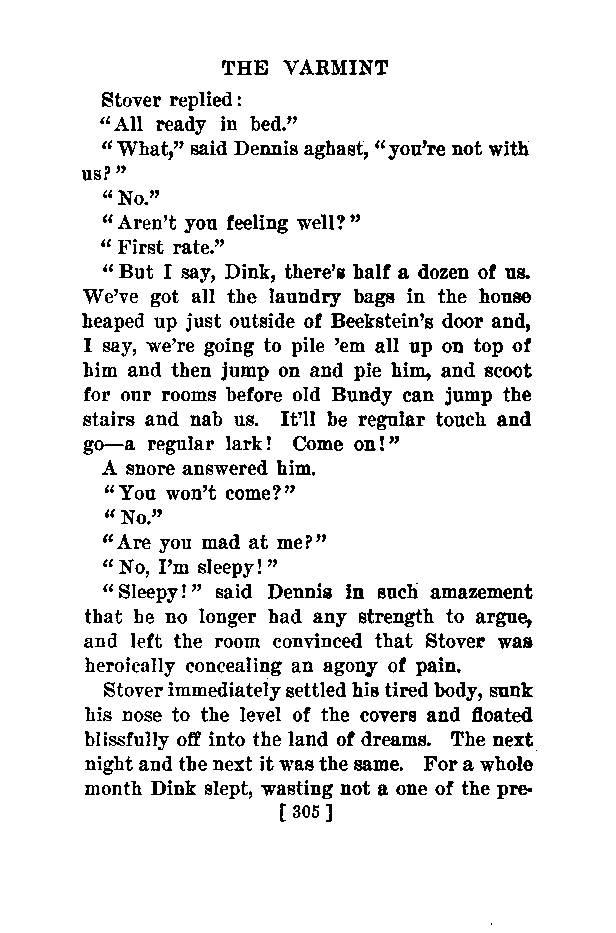 THE VARMINT

Stover replied:

"All ready in bed."

"What," said Dennis aghast, "you're not with us?"

"No."

"Aren't you feeling well?"

"First rate."

"But I say, Dink, there's half a dozen of us. We've got all the laundry bags in the house heaped up just outside of Beekstein's door and, I say, we're going to pile 'em all up on top of him and then jump on and pie him, and scoot for our rooms before old Bundy can jump the stairs and nab us. It'll be regular touch and go—a regular lark! Come on!"

A snore answered him.

"You won't come?"

"No."

"Are you mad at me?"

"No, I'm sleepy!"

"Sleepy!" said Dennis in such amazement that he no longer had any strength to argue, and left the room convinced that Stover was heroically concealing an agony of pain.

Stover immediately settled his tired body, sunk his nose to the level of the covers and floated blissfully off into the land of dreams. The next night and the next it was the same. For a whole month Dink slept, wasting not a one of the pre-

[ 305 ]